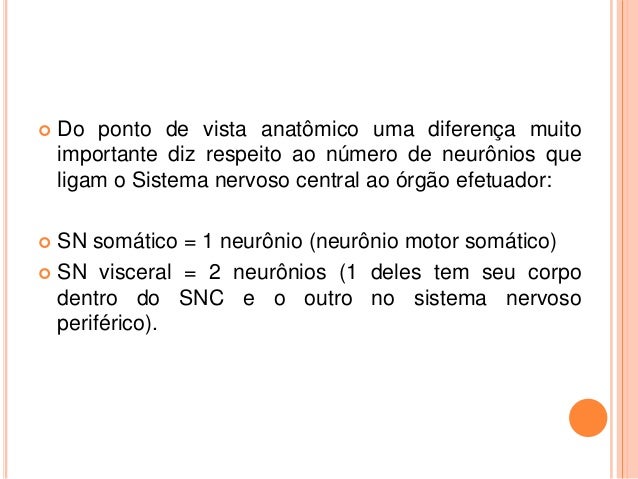 Do ponto de vista anatômico uma diferença muito importante diz respeito ao número de neurônios que ligam o Sistema nervoso central ao órgão efetuador:

SN somático = 1 neurônio (neurônio motor somático)

SN visceral = 2 neurônios (1 deles tem seu corpo dentro do SNC e o outro no sistema nervoso periférico).